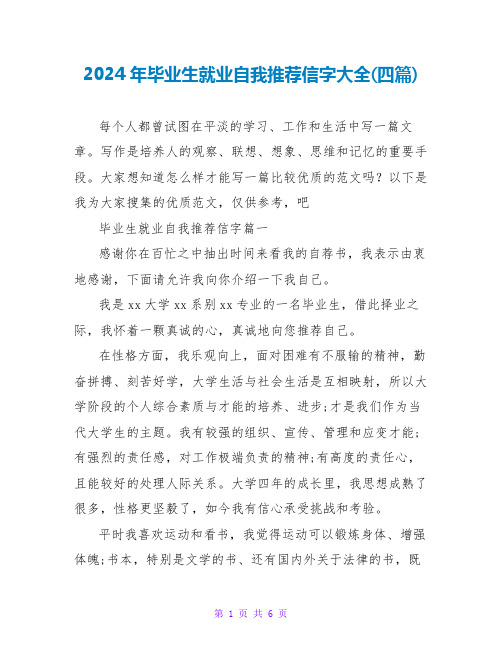 2024年毕业生就业自我推荐信字大全(四篇)

每个人都曾试图在平淡的学习、工作和生活中写一篇文章。写作是培养人的观察、联想、想象、思维和记忆的重要手段。大家想知道怎么样才能写一篇比较优质的范文吗？以下是我为大家搜集的优质范文，仅供参考，吧

毕业生就业自我推荐信字篇一

感谢你在百忙之中抽出时间来看我的自荐书，我表示由衷地感谢，下面请允许我向你介绍一下我自己。

我是xx大学xx系别xx专业的一名毕业生，借此择业之际，我怀着一颗真诚的心，真诚地向您推荐自己。

在性格方面，我乐观向上，面对困难有不服输的精神，勤奋拼搏、刻苦好学，大学生活与社会生活是互相映射，所以大学阶段的个人综合素质与才能的培养、进步;才是我们作为当代大学生的主题。我有较强的组织、宣传、管理和应变才能;有强烈的责任感，对工作极端负责的精神;有高度的责任心，且能较好的处理人际关系。大学四年的成长里，我思想成熟了很多，性格更坚毅了，如今我有信心承受挑战和考验。

平时我喜欢运动和看书，我觉得运动可以锻炼身体、增强体魄;书本，特别是文学的书、还有国内外关于法律的书，既

第 1 页 共 6 页